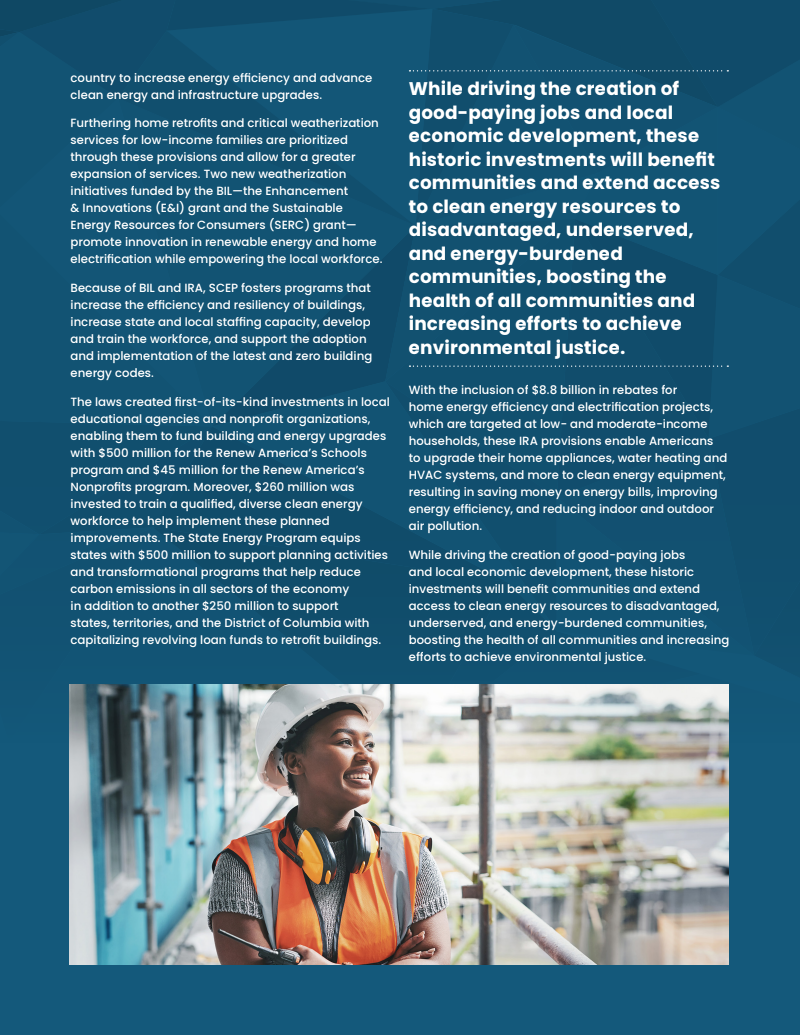 country to increase energy efficiency and advance clean energy and infrastructure upgrades.

Furthering home retrofits and critical weatherization services for low-income families are prioritized through these provisions and allow for a greater expansion of services. Two new weatherization initiatives funded by the BIL—the Enhancement & Innovations (E&I) grant and the Sustainable Energy Resources for Consumers (SERC) grant—promote innovation in renewable energy and home electrification while empowering the local workforce.

Because of BIL and IRA, SCEP fosters programs that increase the efficiency and resiliency of buildings, increase state and local staffing capacity, develop and train the workforce, and support the adoption and implementation of the latest and zero building energy codes.

The laws created first-of-its-kind investments in local educational agencies and nonprofit organizations, enabling them to fund building and energy upgrades with $500 million for the Renew America's Schools program and $45 million for the Renew America's Nonprofits program. Moreover, $260 million was invested to train a qualified, diverse clean energy workforce to help implement these planned improvements. The State Energy Program equips states with $500 million to support planning activities and transformational programs that help reduce carbon emissions in all sectors of the economy in addition to another $250 million to support states, territories, and the District of Columbia with capitalizing revolving loan funds to retrofit buildings.

While driving the creation of good-paying jobs and local economic development, these historic investments will benefit communities and extend access to clean energy resources to disadvantaged, underserved, and energy-burdened communities, boosting the health of all communities and increasing efforts to achieve environmental justice.

With the inclusion of $8.8 billion in rebates for home energy efficiency and electrification projects, which are targeted at low- and moderate-income households, these IRA provisions enable Americans to upgrade their home appliances, water heating and HVAC systems, and more to clean energy equipment, resulting in saving money on energy bills, improving energy efficiency, and reducing indoor and outdoor air pollution.

While driving the creation of good-paying jobs and local economic development, these historic investments will benefit communities and extend access to clean energy resources to disadvantaged, underserved, and energy-burdened communities, boosting the health of all communities and increasing efforts to achieve environmental justice.